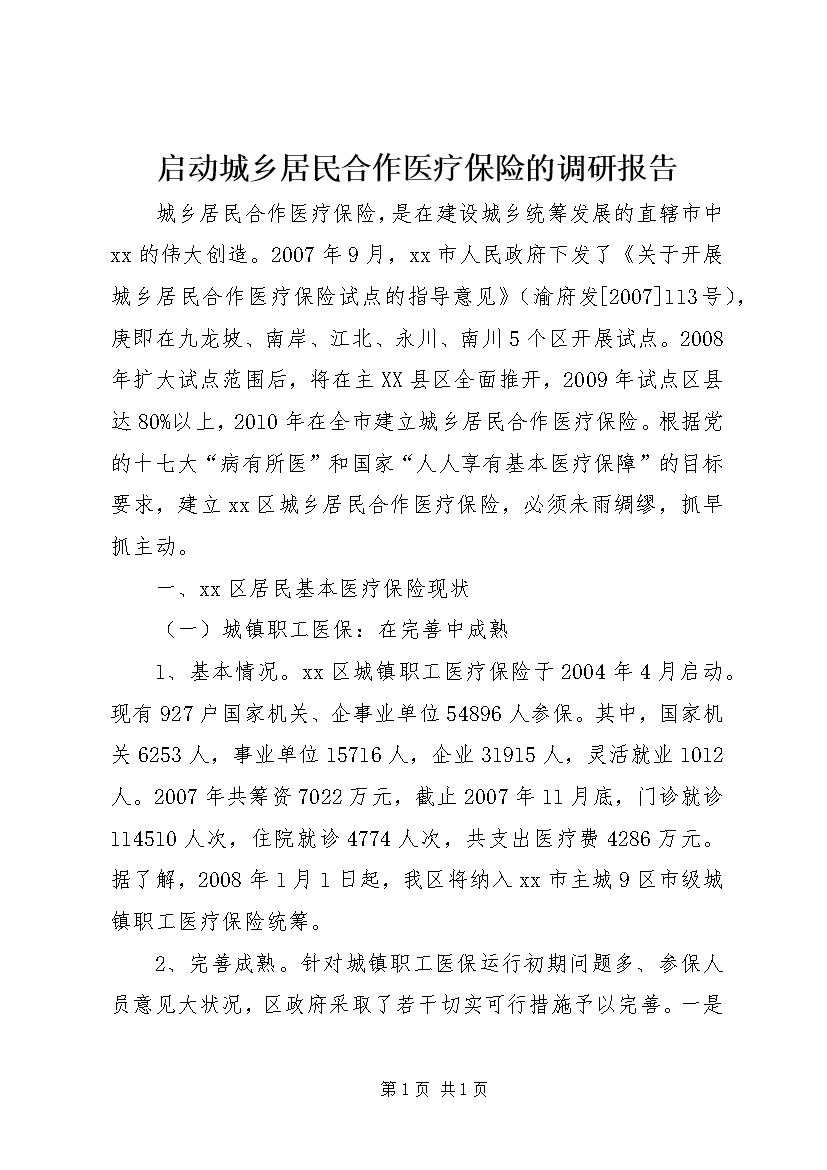 启动城乡居民合作医疗保险的调研报告

城乡居民合作医疗保险，是在建设城乡统筹发展的直辖市中xx的伟大创造。2007年9月，xx市人民政府下发了《关于开展城乡居民合作医疗保险试点的指导意见》（渝府发[2007]113号），庚即在九龙坡、南岸、江北、永川、南川5个区开展试点。2008年扩大试点范围后，将在主XX县区全面推开，2009年试点区县达80%以上，2010年在全市建立城乡居民合作医疗保险。根据党的十七大“病有所医”和国家“人人享有基本医疗保障”的目标要求，建立xx区城乡居民合作医疗保险，必须未雨绸缪，抓早抓主动。

一、xx区居民基本医疗保险现状

（一）城镇职工医保：在完善中成熟

1、基本情况。xx区城镇职工医疗保险于2004年4月启动。现有927户国家机关、企事业单位54896人参保。其中，国家机关6253人，事业单位15716人，企业31915人，灵活就业1012人。2007年共筹资7022万元，截止2007年11月底，门诊就诊114510人次，住院就诊4774人次，共支出医疗费4286万元。据了解，2008年1月1日起，我区将纳入xx市主城9区市级城镇职工医疗保险统筹。

2、完善成熟。针对城镇职工医保运行初期问题多、参保人员意见大状况，区政府采取了若干切实可行措施予以完善。一是

第1页 共1页